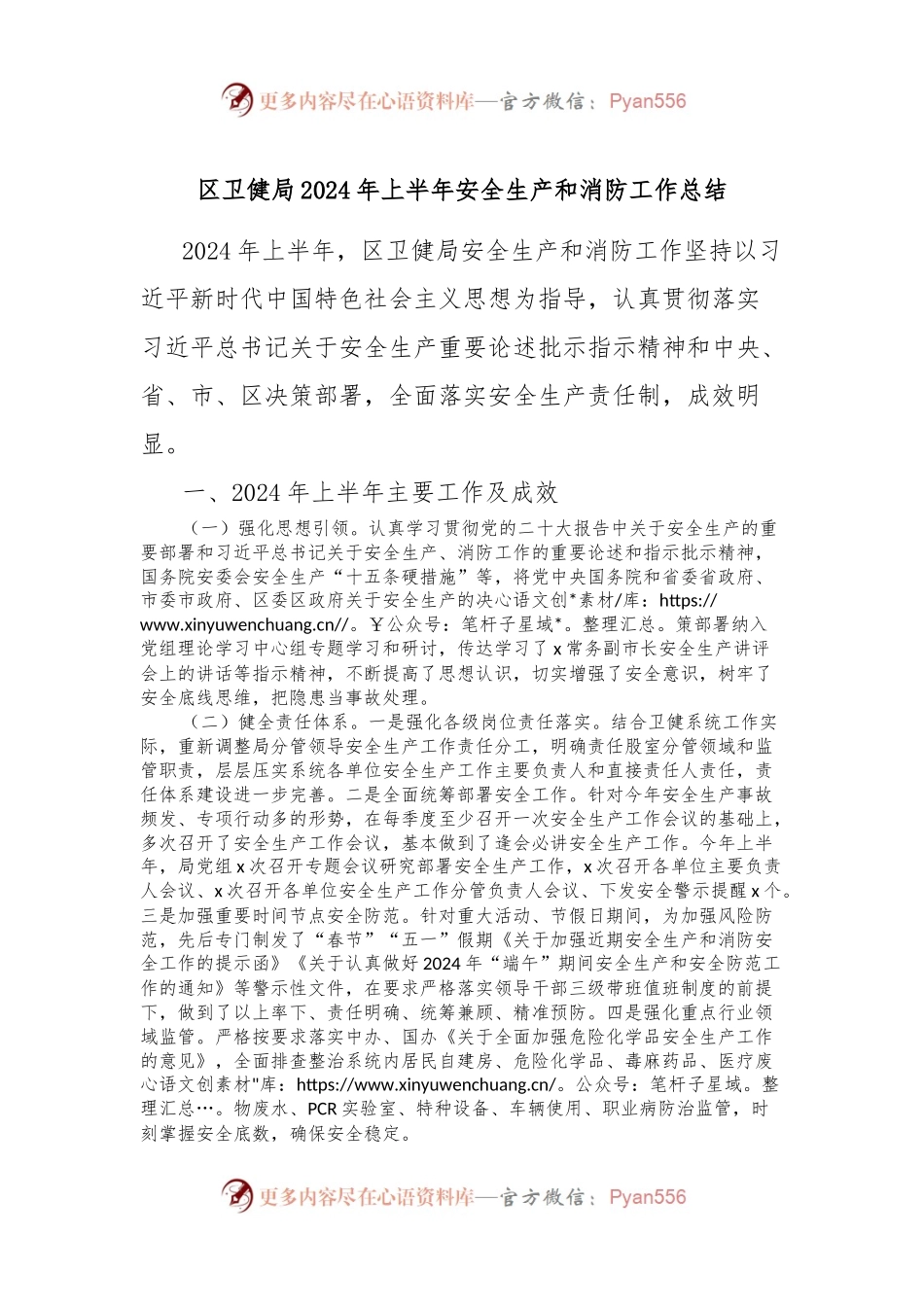 更多内容尽在心语资料库—官方微信：Pyan556

区卫健局2024年上半年安全生产和消防工作总结

2024年上半年，区卫健局安全生产和消防工作坚持以习近平新时代中国特色社会主义思想为指导，认真贯彻落实习近平总书记关于安全生产重要论述批示指示精神和中央、省、市、区决策部署，全面落实安全生产责任制，成效明显。

一、2024年上半年主要工作及成效

（一）强化思想引领。认真学习贯彻党的二十大报告中关于安全生产的重要部署和习近平总书记关于安全生产、消防工作的重要论述和指示批示精神，国务院安委会安全生产“十五条硬措施”等，将党中央国务院和省委省政府、市委市政府、区委区政府关于安全生产的决心语文创*素材/库：https://www.xinyuwenchuang.cn//。Y公众号：笔杆子星域*。整理汇总。策部署纳入党组理论学习中心组专题学习和研讨，传达学习了x常务副市长安全生产讲评会上的讲话等指示精神，不断提高了思想认识，切实增强了安全意识，树牢了安全底线思维，把隐患当事故处理。

（二）健全责任体系。一是强化各级岗位责任落实。结合卫健系统工作实际，重新调整局分管领导安全生产工作责任分工，明确责任股室分管领域和监管职责，层层压实系统各单位安全生产工作主要负责人和直接责任人责任，责任体系建设进一步完善。二是全面统筹部署安全工作。针对今年安全生产事故频发、专项行动多的形势，在每季度至少召开一次安全生产工作会议的基础上，多次召开了安全生产工作会议，基本做到了逢会必讲安全生产工作。今年上半年，局党组x次召开专题会议研究部署安全生产工作，x次召开各单位主要负责人会议、x次召开各单位安全生产工作分管负责人会议、下发安全警示提醒x个。三是加强重要时间节点安全防范。针对重大活动、节假日期间，为加强风险防范，先后专门制发了“春节”“五一”假期《关于加强近期安全生产和消防安全工作的提示函》《关于认真做好2024年“端午”期间安全生产和安全防范工作的通知》等警示性文件，在要求严格落实领导干部三级带班值班制度的前提下，做到了以上率下、责任明确、统筹兼顾、精准预防。四是强化重点行业领域监管。严格按要求落实中办、国办《关于全面加强危险化学品安全生产工作的意见》，全面排查整治系统内居民自建房、危险化学品、毒麻药品、医疗废心语文创素材"库：https://www.xinyuwenchuang.cn/。公众号：笔杆子星域。整理汇总…。物废水、PCR实验室、特种设备、车辆使用、职业病防治监管，时刻掌握安全底数，确保安全稳定。

更多内容尽在心语资料库—官方微信：Pyan556